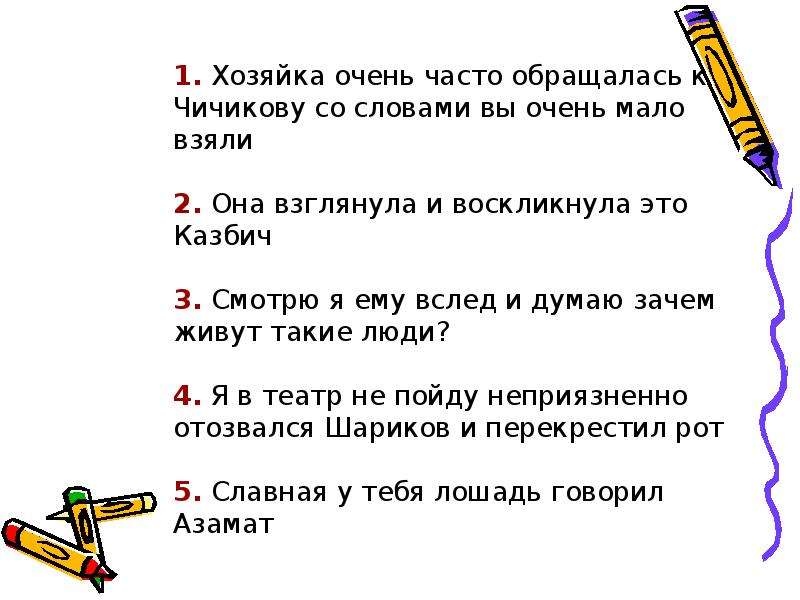 1. Хозяйка очень часто обращалась к Чичикову со словами вы очень мало взяли

2. Она взглянула и воскликнула это Казбич

3. Смотрю я ему вслед и думаю зачем живут такие люди?

4. Я в театр не пойду неприязненно отозвался Шариков и перекрестил рот

5. Славная у тебя лошадь говорил Азамат